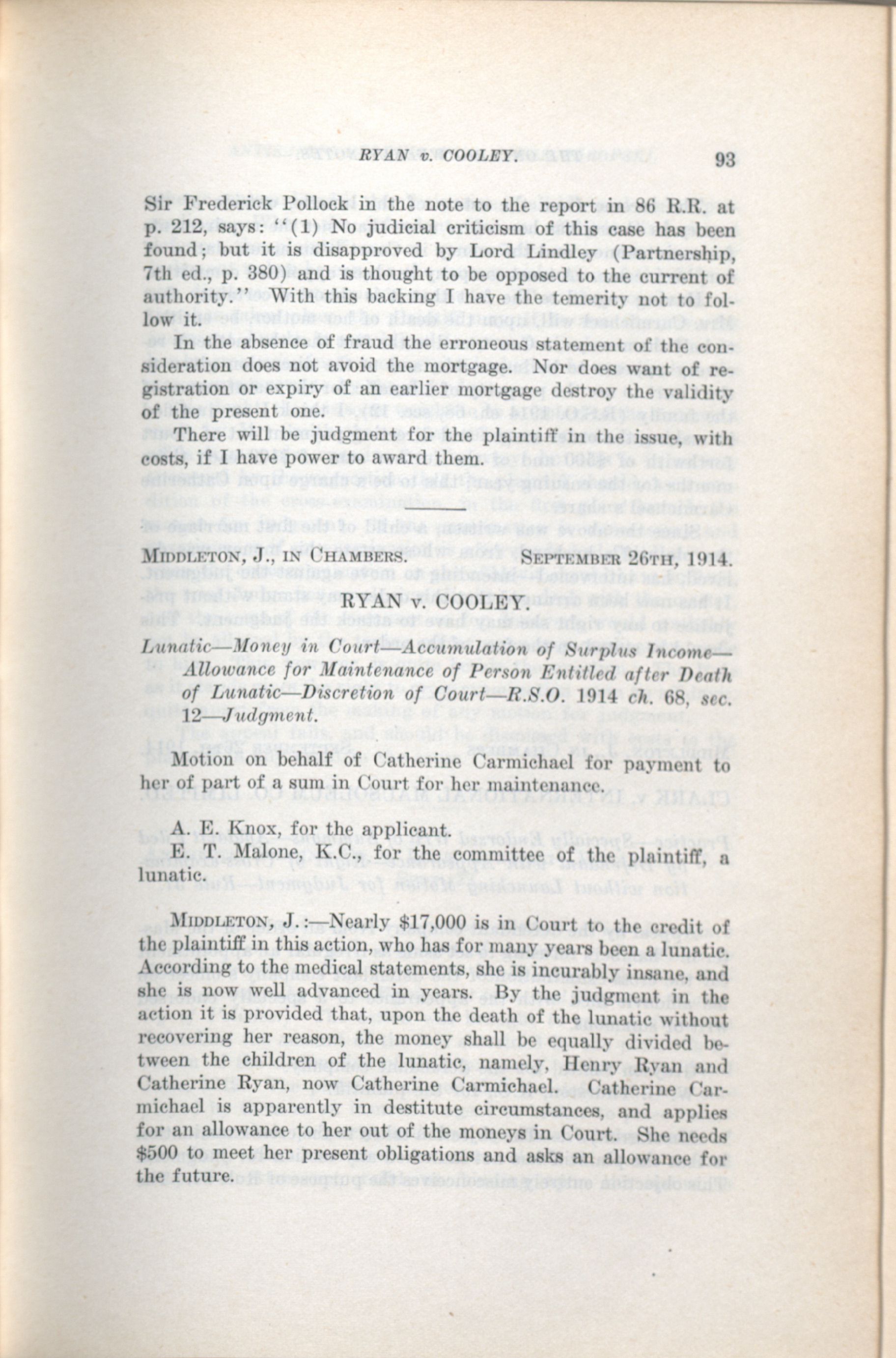 RYAN v. COOLEY. 93

Sir Frederick Pollock in the note to the report in 86 R.R. at p. 212, says: "(1) No judicial criticism of this case has been found; but it is disapproved by Lord Lindley (Partnership, 7th ed., p. 380) and is thought to be opposed to the current of authority." With this backing I have the temerity not to follow it.

In the absence of fraud the erroneous statement of the consideration does not avoid the mortgage. Nor does want of registration or expiry of an earlier mortgage destroy the validity of the present one.

There will be judgment for the plaintiff in the issue, with costs, if I have power to award them.

MIDDLETON, J., IN CHAMBERS. SEPTEMBER 26TH, 1914.

RYAN v. COOLEY.

Lunatic—Money in Court—Accumulation of Surplus Income—Allowance for Maintenance of Person Entitled after Death of Lunatic—Discretion of Court—R.S.O. 1914 ch. 68, sec. 12—Judgment.

Motion on behalf of Catherine Carmichael for payment to her of part of a sum in Court for her maintenance.

A. E. Knox, for the applicant.
E. T. Malone, K.C., for the committee of the plaintiff, a lunatic.

MIDDLETON, J.:—Nearly $17,000 is in Court to the credit of the plaintiff in this action, who has for many years been a lunatic. According to the medical statements, she is incurably insane, and she is now well advanced in years. By the judgment in the action it is provided that, upon the death of the lunatic without recovering her reason, the money shall be equally divided between the children of the lunatic, namely, Henry Ryan and Catherine Ryan, now Catherine Carmichael. Catherine Carmichael is apparently in destitute circumstances, and applies for an allowance to her out of the moneys in Court. She needs $500 to meet her present obligations and asks an allowance for the future.